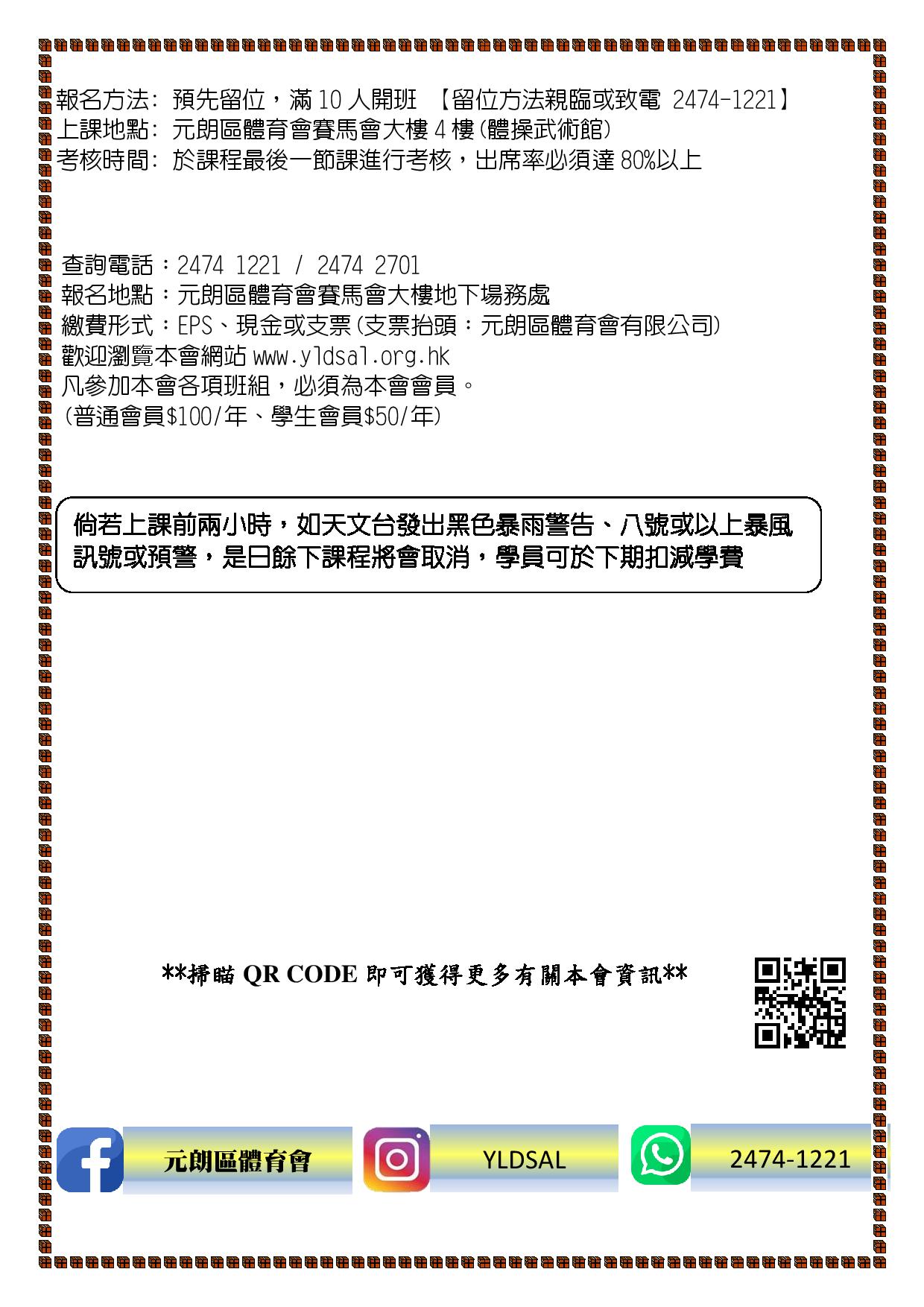 報名方法: 預先留位，滿 10 人開班 【留位方法親臨或致電 2474-1221】
上課地點: 元朗區體育會賽馬會大樓 4 樓(體操武術館)
考核時間: 於課程最後一節課進行考核，出席率必須達 80%以上

查詢電話：2474 1221 / 2474 2701
報名地點：元朗區體育會賽馬會大樓地下場務處
繳費形式：EPS、現金或支票(支票抬頭：元朗區體育會有限公司)
歡迎瀏覽本會網站 www.yldsal.org.hk
凡參加本會各項班組，必須為本會會員。
(普通會員$100/年、學生會員$50/年)

倘若上課前兩小時，如天文台發出黑色暴雨警告、八號或以上暴風訊號或預警，是日餘下課程將會取消，學員可於下期扣減學費

**掃瞄 QR CODE 即可獲得更多有關本會資訊**

元朗區體育會

YLDSAL

2474-1221